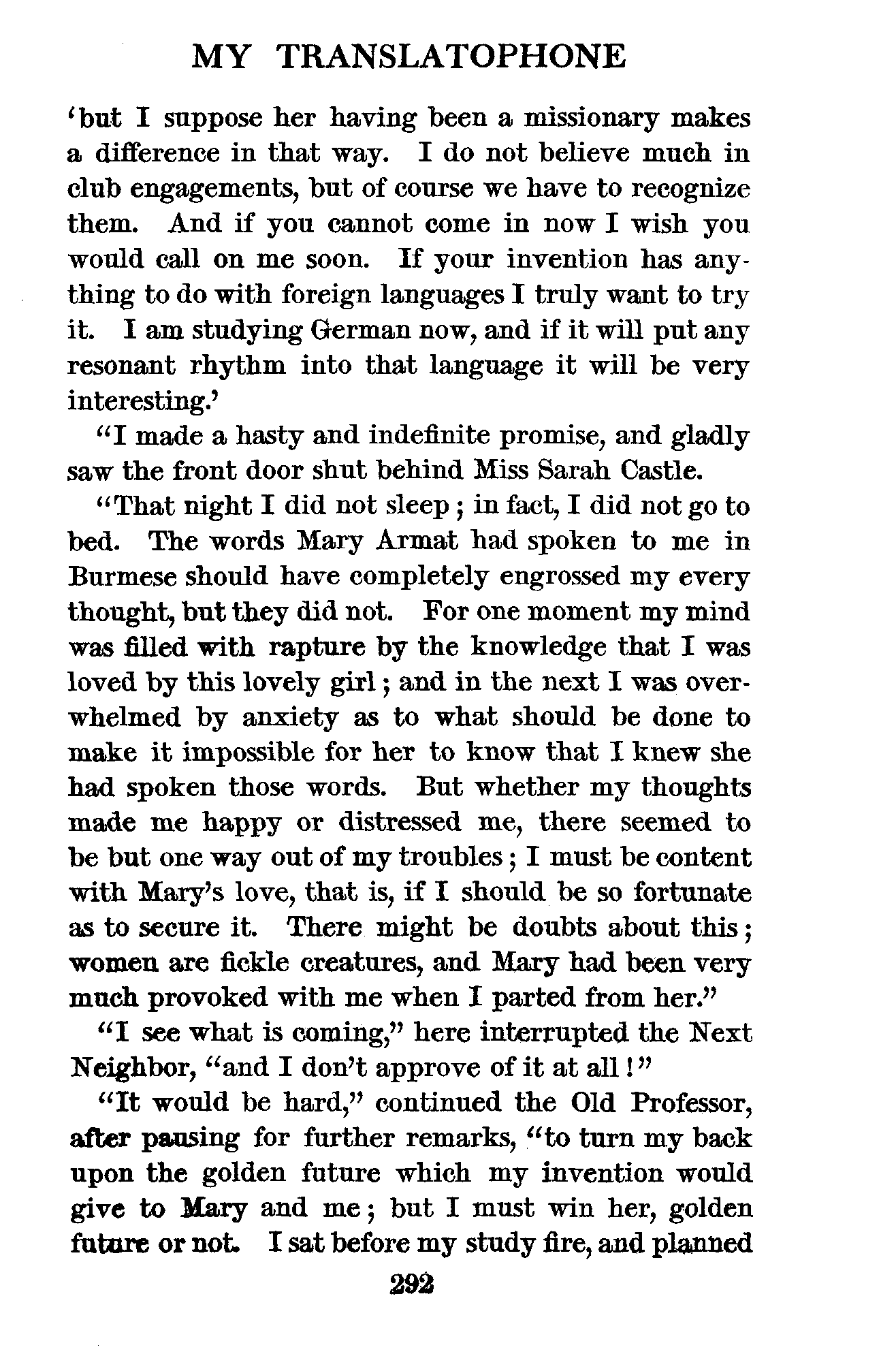 MY TRANSLATOPHONE

'but I suppose her having been a missionary makes a difference in that way. I do not believe much in club engagements, but of course we have to recognize them. And if you cannot come in now I wish you would call on me soon. If your invention has anything to do with foreign languages I truly want to try it. I am studying German now, and if it will put any resonant rhythm into that language it will be very interesting.'

"I made a hasty and indefinite promise, and gladly saw the front door shut behind Miss Sarah Castle.

"That night I did not sleep; in fact, I did not go to bed. The words Mary Armat had spoken to me in Burmese should have completely engrossed my every thought, but they did not. For one moment my mind was filled with rapture by the knowledge that I was loved by this lovely girl; and in the next I was overwhelmed by anxiety as to what should be done to make it impossible for her to know that I knew she had spoken those words. But whether my thoughts made me happy or distressed me, there seemed to be but one way out of my troubles; I must be content with Mary's love, that is, if I should be so fortunate as to secure it. There might be doubts about this; women are fickle creatures, and Mary had been very much provoked with me when I parted from her."

"I see what is coming," here interrupted the Next Neighbor, "and I don't approve of it at all!"

"It would be hard," continued the Old Professor, after pausing for further remarks, "to turn my back upon the golden future which my invention would give to Mary and me; but I must win her, golden future or not. I sat before my study fire, and planned

292